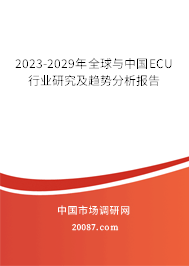 2023-2029年全球与中国ECU行业研究及趋势分析报告

中国市场调研网

20087.com